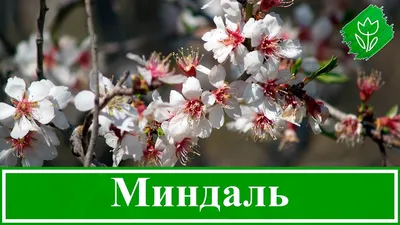 Миндаль